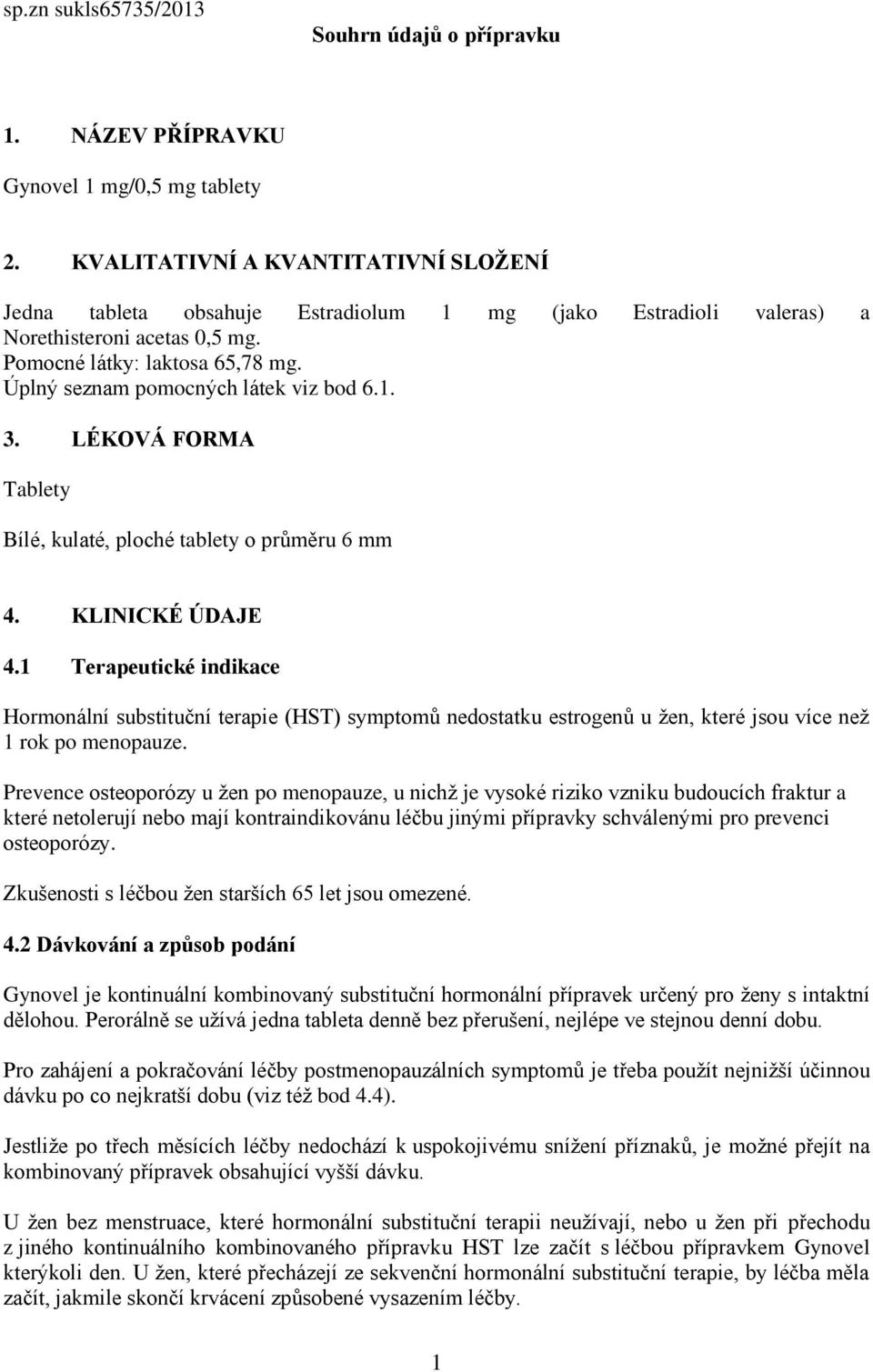 sp.zn sukls65735/2013

Souhrn údajů o přípravku

1. NÁZEV PŘÍPRAVKU

Gynovel 1 mg/0,5 mg tablety

2. KVALITATIVNÍ A KVANTITATIVNÍ SLOŽENÍ

Jedna tableta obsahuje Estradiolum 1 mg (jako Estradioli valeras) a Norethisteroni acetas 0,5 mg.
Pomocné látky: laktosa 65,78 mg.
Úplný seznam pomocných látek viz bod 6.1.

3. LÉKOVÁ FORMA

Tablety

Bílé, kulaté, ploché tablety o průměru 6 mm

4. KLINICKÉ ÚDAJE

4.1 Terapeutické indikace

Hormonální substituční terapie (HST) symptomů nedostatku estrogenů u žen, které jsou více než 1 rok po menopauze.

Prevence osteoporózy u žen po menopauze, u nichž je vysoké riziko vzniku budoucích fraktur a které netolerují nebo mají kontraindikovánu léčbu jinými přípravky schválenými pro prevenci osteoporózy.

Zkušenosti s léčbou žen starších 65 let jsou omezené.

4.2 Dávkování a způsob podání

Gynovel je kontinuální kombinovaný substituční hormonální přípravek určený pro ženy s intaktní dělohou. Perorálně se užívá jedna tableta denně bez přerušení, nejlépe ve stejnou denní dobu.

Pro zahájení a pokračování léčby postmenopauzálních symptomů je třeba použít nejnižší účinnou dávku po co nejkratší dobu (viz též bod 4.4).

Jestliže po třech měsících léčby nedochází k uspokojivému snížení příznaků, je možné přejít na kombinovaný přípravek obsahující vyšší dávku.

U žen bez menstruace, které hormonální substituční terapii neužívají, nebo u žen při přechodu z jiného kontinuálního kombinovaného přípravku HST lze začít s léčbou přípravkem Gynovel kterýkoli den. U žen, které přecházejí ze sekvenční hormonální substituční terapie, by léčba měla začít, jakmile skončí krvácení způsobené vysazením léčby.

1